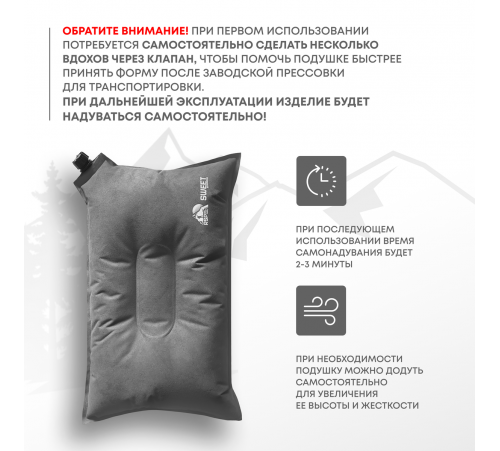 ОБРАТИТЕ ВНИМАНИЕ! ПРИ ПЕРВОМ ИСПОЛЬЗОВАНИИ ПОТРЕБУЕТСЯ САМОСТОЯТЕЛЬНО СДЕЛАТЬ НЕСКОЛЬКО ВДОХОВ ЧЕРЕЗ КЛАПАН, ЧТОБЫ ПОМОЧЬ ПОДУШКЕ БЫСТРЕЕ ПРИНЯТЬ ФОРМУ ПОСЛЕ ЗАВОДСКОЙ ПРЕССОВКИ ДЛЯ ТРАНСПОРТИРОВКИ.
ПРИ ДАЛЬНЕЙШЕЙ ЭКСПЛУАТАЦИИ ИЗДЕЛИЕ БУДЕТ НАДУВАТЬСЯ САМОСТОЯТЕЛЬНО!

SWEET

ПРИ ПОСЛЕДУЮЩЕМ ИСПОЛЬЗОВАНИИ ВРЕМЯ САМОНАДУВАНИЯ БУДЕТ 2-3 МИНУТЫ

ПРИ НЕОБХОДИМОСТИ ПОДУШКУ МОЖНО ДОДУТЬ САМОСТОЯТЕЛЬНО ДЛЯ УВЕЛИЧЕНИЯ ЕЕ ВЫСОТЫ И ЖЕСТКОСТИ